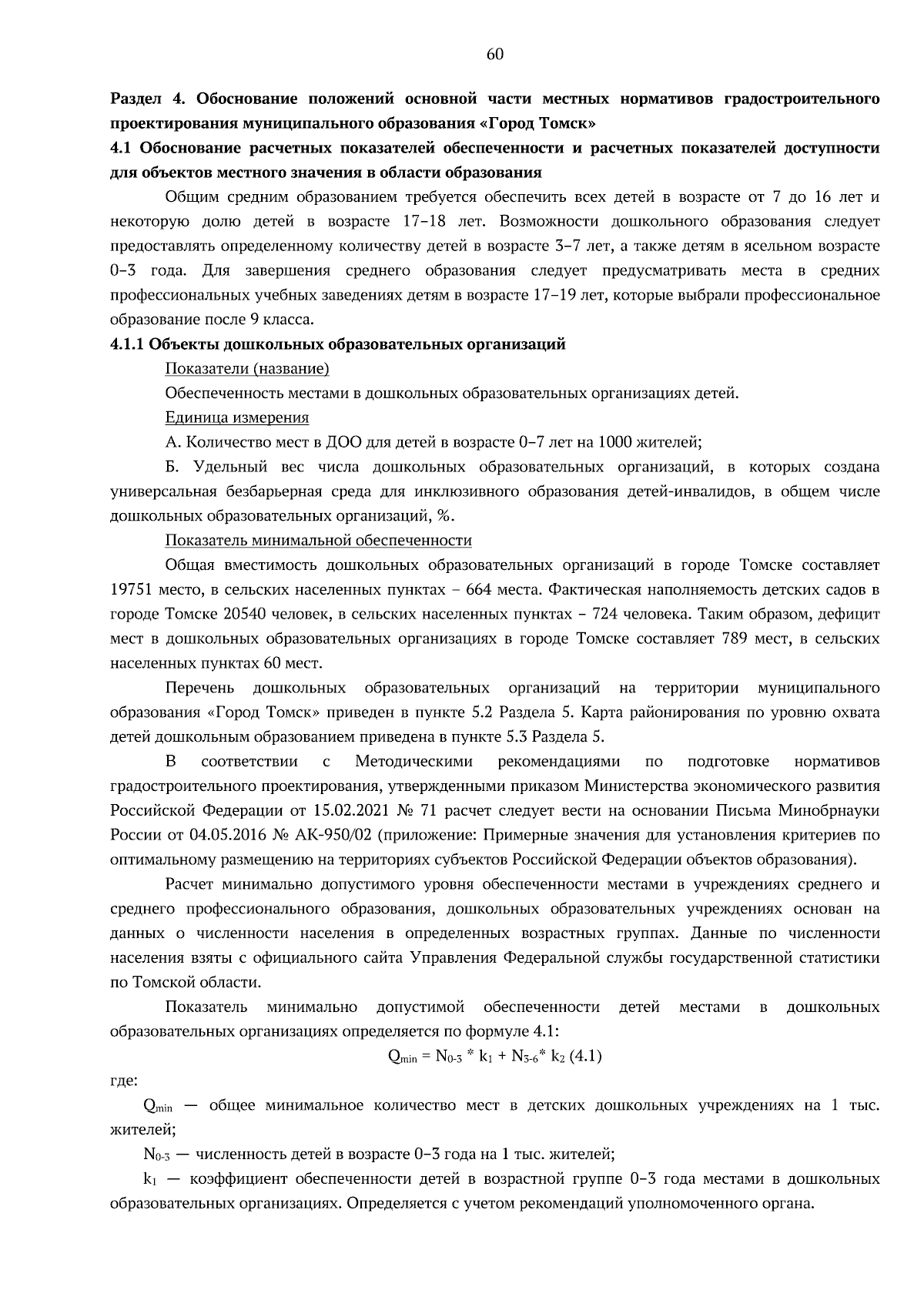 60

Раздел 4. Обоснование положений основной части местных нормативов градостроительного проектирования муниципального образования «Город Томск»

4.1 Обоснование расчетных показателей обеспеченности и расчетных показателей доступности для объектов местного значения в области образования

Общим средним образованием требуется обеспечить всех детей в возрасте от 7 до 16 лет и некоторую долю детей в возрасте 17–18 лет. Возможности дошкольного образования следует предоставлять определенному количеству детей в возрасте 3–7 лет, а также детям в ясельном возрасте 0–3 года. Для завершения среднего образования следует предусматривать места в средних профессиональных учебных заведениях детям в возрасте 17–19 лет, которые выбрали профессиональное образование после 9 класса.

4.1.1 Объекты дошкольных образовательных организаций

Показатели (название)

Обеспеченность местами в дошкольных образовательных организациях детей.

Единица измерения

А. Количество мест в ДОО для детей в возрасте 0–7 лет на 1000 жителей;

Б. Удельный вес числа дошкольных образовательных организаций, в которых создана универсальная безбарьерная среда для инклюзивного образования детей-инвалидов, в общем числе дошкольных образовательных организаций, %.

Показатель минимальной обеспеченности

Общая вместимость дошкольных образовательных организаций в городе Томске составляет 19751 место, в сельских населенных пунктах – 664 места. Фактическая наполняемость детских садов в городе Томске 20540 человек, в сельских населенных пунктах – 724 человека. Таким образом, дефицит мест в дошкольных образовательных организациях в городе Томске составляет 789 мест, в сельских населенных пунктах 60 мест.

Перечень дошкольных образовательных организаций на территории муниципального образования «Город Томск» приведен в пункте 5.2 Раздела 5. Карта районирования по уровню охвата детей дошкольным образованием приведена в пункте 5.3 Раздела 5.

В соответствии с Методическими рекомендациями по подготовке нормативов градостроительного проектирования, утвержденными приказом Министерства экономического развития Российской Федерации от 15.02.2021 № 71 расчет следует вести на основании Письма Минобрнауки России от 04.05.2016 № АК-950/02 (приложение: Примерные значения для установления критериев по оптимальному размещению на территориях субъектов Российской Федерации объектов образования).

Расчет минимально допустимого уровня обеспеченности местами в учреждениях среднего и среднего профессионального образования, дошкольных образовательных учреждениях основан на данных о численности населения в определенных возрастных группах. Данные по численности населения взяты с официального сайта Управления Федеральной службы государственной статистики по Томской области.

Показатель минимально допустимой обеспеченности детей местами в дошкольных образовательных организациях определяется по формуле 4.1:

$Q_{min} = N_{0-3} * k_1 + N_{3-6} * k_2$ (4.1)

где:

$Q_{min}$ — общее минимальное количество мест в детских дошкольных учреждениях на 1 тыс. жителей;

$N_{0-3}$ — численность детей в возрасте 0–3 года на 1 тыс. жителей;

$k_1$ — коэффициент обеспеченности детей в возрастной группе 0–3 года местами в дошкольных образовательных организациях. Определяется с учетом рекомендаций уполномоченного органа.